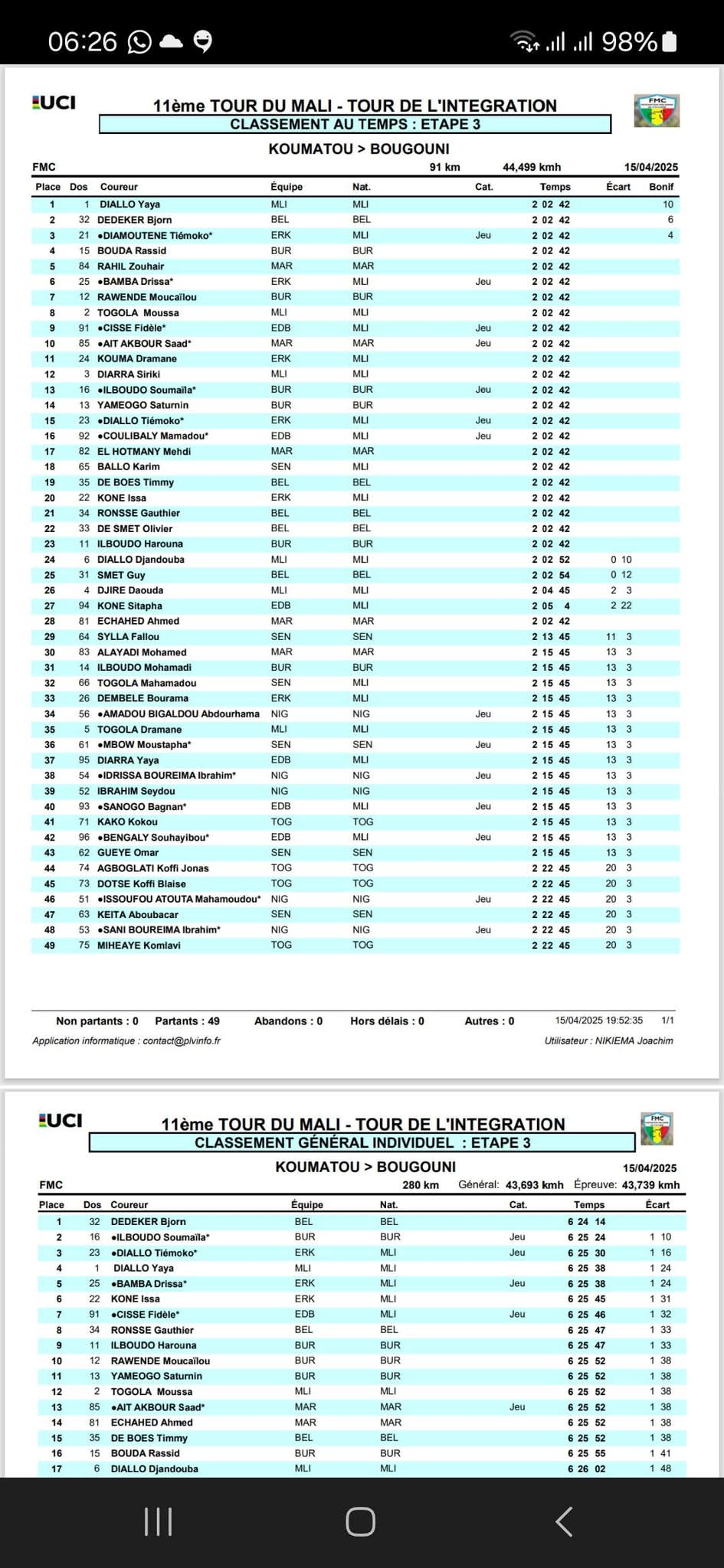 06:26 98%

UCI

11ème TOUR DU MALI - TOUR DE L'INTEGRATION
CLASSEMENT AU TEMPS : ETAPE 3

KOUMATOU > BOUGOUNI

FMC 91 km 44,499 kmh 15/04/2025

| Place | Dos | Coureur | Équipe | Nat. | Cat. | Temps | Écart | Bonif |
|---|---|---|---|---|---|---|---|---|
| 1 | 1 | DIALLO Yaya | MLI | MLI | | 2 02 42 | | 10 |
| 2 | 32 | DEDEKER Bjorn | BEL | BEL | | 2 02 42 | | 6 |
| 3 | 21 | •DIAMOUTENE Tiémoko* | ERK | MLI | Jeu | 2 02 42 | | 4 |
| 4 | 15 | BOUDA Rassid | BUR | BUR | | 2 02 42 | | |
| 5 | 84 | RAHIL Zouhair | MAR | MAR | | 2 02 42 | | |
| 6 | 25 | •BAMBA Drissa* | ERK | MLI | Jeu | 2 02 42 | | |
| 7 | 12 | RAWENDE Moucaïlou | BUR | BUR | | 2 02 42 | | |
| 8 | 2 | TOGOLA Moussa | MLI | MLI | | 2 02 42 | | |
| 9 | 91 | •CISSE Fidèle* | EDB | MLI | Jeu | 2 02 42 | | |
| 10 | 85 | •AIT AKBOUR Saad* | MAR | MAR | Jeu | 2 02 42 | | |
| 11 | 24 | KOUMA Dramane | ERK | MLI | | 2 02 42 | | |
| 12 | 3 | DIARRA Siriki | MLI | MLI | | 2 02 42 | | |
| 13 | 16 | •ILBOUDO Soumaïla* | BUR | BUR | Jeu | 2 02 42 | | |
| 14 | 13 | YAMEOGO Saturnin | BUR | BUR | | 2 02 42 | | |
| 15 | 23 | •DIALLO Tiémoko* | ERK | MLI | Jeu | 2 02 42 | | |
| 16 | 92 | •COULIBALY Mamadou* | EDB | MLI | Jeu | 2 02 42 | | |
| 17 | 82 | EL HOTMANY Mehdi | MAR | MAR | | 2 02 42 | | |
| 18 | 65 | BALLO Karim | SEN | MLI | | 2 02 42 | | |
| 19 | 35 | DE BOES Timmy | BEL | BEL | | 2 02 42 | | |
| 20 | 22 | KONE Issa | ERK | MLI | | 2 02 42 | | |
| 21 | 34 | RONSSE Gauthier | BEL | BEL | | 2 02 42 | | |
| 22 | 33 | DE SMET Olivier | BEL | BEL | | 2 02 42 | | |
| 23 | 11 | ILBOUDO Harouna | BUR | BUR | | 2 02 42 | | |
| 24 | 6 | DIALLO Djandouba | MLI | MLI | | 2 02 52 | 0 10 | |
| 25 | 31 | SMET Guy | BEL | BEL | | 2 02 54 | 0 12 | |
| 26 | 4 | DJIRE Daouda | MLI | MLI | | 2 04 45 | 2 3 | |
| 27 | 94 | KONE Sitapha | EDB | MLI | | 2 05 4 | 2 22 | |
| 28 | 81 | ECHAHED Ahmed | MAR | MAR | | 2 02 42 | | |
| 29 | 64 | SYLLA Fallou | SEN | SEN | | 2 13 45 | 11 3 | |
| 30 | 83 | ALAYADI Mohamed | MAR | MAR | | 2 15 45 | 13 3 | |
| 31 | 14 | ILBOUDO Mohamadi | BUR | BUR | | 2 15 45 | 13 3 | |
| 32 | 66 | TOGOLA Mahamadou | SEN | MLI | | 2 15 45 | 13 3 | |
| 33 | 26 | DEMBELE Bourama | ERK | MLI | | 2 15 45 | 13 3 | |
| 34 | 56 | •AMADOU BIGALDOU Abdourhama | NIG | NIG | Jeu | 2 15 45 | 13 3 | |
| 35 | 5 | TOGOLA Dramane | MLI | MLI | | 2 15 45 | 13 3 | |
| 36 | 61 | •MBOW Moustapha* | SEN | SEN | Jeu | 2 15 45 | 13 3 | |
| 37 | 95 | DIARRA Yaya | EDB | MLI | | 2 15 45 | 13 3 | |
| 38 | 54 | •IDRISSA BOUREIMA Ibrahim* | NIG | NIG | Jeu | 2 15 45 | 13 3 | |
| 39 | 52 | IBRAHIM Seydou | NIG | NIG | | 2 15 45 | 13 3 | |
| 40 | 93 | •SANOGO Bagnan* | EDB | MLI | Jeu | 2 15 45 | 13 3 | |
| 41 | 71 | KAKO Kokou | TOG | TOG | | 2 15 45 | 13 3 | |
| 42 | 96 | •BENGALY Souhayibou* | EDB | MLI | Jeu | 2 15 45 | 13 3 | |
| 43 | 62 | GUEYE Omar | SEN | SEN | | 2 15 45 | 13 3 | |
| 44 | 74 | AGBOGLATI Koffi Jonas | TOG | TOG | | 2 22 45 | 20 3 | |
| 45 | 73 | DOTSE Koffi Blaise | TOG | TOG | | 2 22 45 | 20 3 | |
| 46 | 51 | •ISSOUFOU ATOUTA Mahamoudou* | NIG | NIG | Jeu | 2 22 45 | 20 3 | |
| 47 | 63 | KEITA Aboubacar | SEN | SEN | | 2 22 45 | 20 3 | |
| 48 | 53 | •SANI BOUREIMA Ibrahim* | NIG | NIG | Jeu | 2 22 45 | 20 3 | |
| 49 | 75 | MIHEAYE Komlavi | TOG | TOG | | 2 22 45 | 20 3 | |

Non partants : 0 Partants : 49 Abandons : 0 Hors délais : 0 Autres : 0 15/04/2025 19:52:35 1/1

Application informatique : contact@plvinfo.fr Utilisateur : NIKIEMA Joachim

UCI

11ème TOUR DU MALI - TOUR DE L'INTEGRATION
CLASSEMENT GÉNÉRAL INDIVIDUEL : ETAPE 3

KOUMATOU > BOUGOUNI 15/04/2025

FMC 280 km Général: 43,693 kmh Épreuve: 43,739 kmh

| Place | Dos | Coureur | Équipe | Nat. | Cat. | Temps | Écart |
|---|---|---|---|---|---|---|---|
| 1 | 32 | DEDEKER Bjorn | BEL | BEL | | 6 24 14 | |
| 2 | 16 | •ILBOUDO Soumaïla* | BUR | BUR | Jeu | 6 25 24 | 1 10 |
| 3 | 23 | •DIALLO Tiémoko* | ERK | MLI | Jeu | 6 25 30 | 1 16 |
| 4 | 1 | DIALLO Yaya | MLI | MLI | | 6 25 38 | 1 24 |
| 5 | 25 | •BAMBA Drissa* | ERK | MLI | Jeu | 6 25 38 | 1 24 |
| 6 | 22 | KONE Issa | ERK | MLI | | 6 25 45 | 1 31 |
| 7 | 91 | •CISSE Fidèle* | EDB | MLI | Jeu | 6 25 46 | 1 32 |
| 8 | 34 | RONSSE Gauthier | BEL | BEL | | 6 25 47 | 1 33 |
| 9 | 11 | ILBOUDO Harouna | BUR | BUR | | 6 25 47 | 1 33 |
| 10 | 12 | RAWENDE Moucaïlou | BUR | BUR | | 6 25 52 | 1 38 |
| 11 | 13 | YAMEOGO Saturnin | BUR | BUR | | 6 25 52 | 1 38 |
| 12 | 2 | TOGOLA Moussa | MLI | MLI | | 6 25 52 | 1 38 |
| 13 | 85 | •AIT AKBOUR Saad* | MAR | MAR | Jeu | 6 25 52 | 1 38 |
| 14 | 81 | ECHAHED Ahmed | MAR | MAR | | 6 25 52 | 1 38 |
| 15 | 35 | DE BOES Timmy | BEL | BEL | | 6 25 52 | 1 38 |
| 16 | 15 | BOUDA Rassid | BUR | BUR | | 6 25 55 | 1 41 |
| 17 | 6 | DIALLO Djandouba | MLI | MLI | | 6 26 02 | 1 48 |